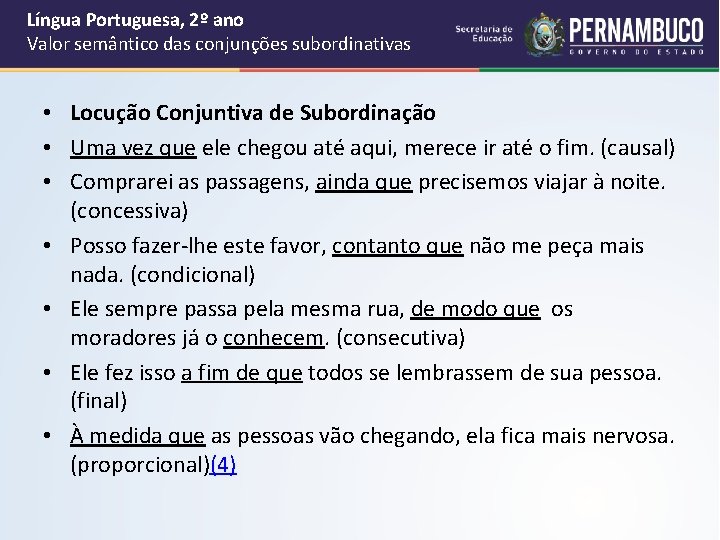 Língua Portuguesa, 2º ano
Valor semântico das conjunções subordinativas

Secretaria de Educação

PERNAMBUCO
GOVERNO DO ESTADO

• Locução Conjuntiva de Subordinação
• Uma vez que ele chegou até aqui, merece ir até o fim. (causal)
• Comprarei as passagens, ainda que precisemos viajar à noite. (concessiva)
• Posso fazer-lhe este favor, contanto que não me peça mais nada. (condicional)
• Ele sempre passa pela mesma rua, de modo que os moradores já o conhecem. (consecutiva)
• Ele fez isso a fim de que todos se lembrassem de sua pessoa. (final)
• À medida que as pessoas vão chegando, ela fica mais nervosa. (proporcional)(4)